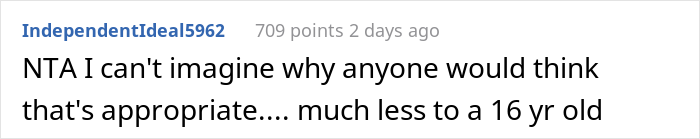 IndependentIdeal5962 709 points 2 days ago

NTA I can't imagine why anyone would think that's appropriate.... much less to a 16 yr old